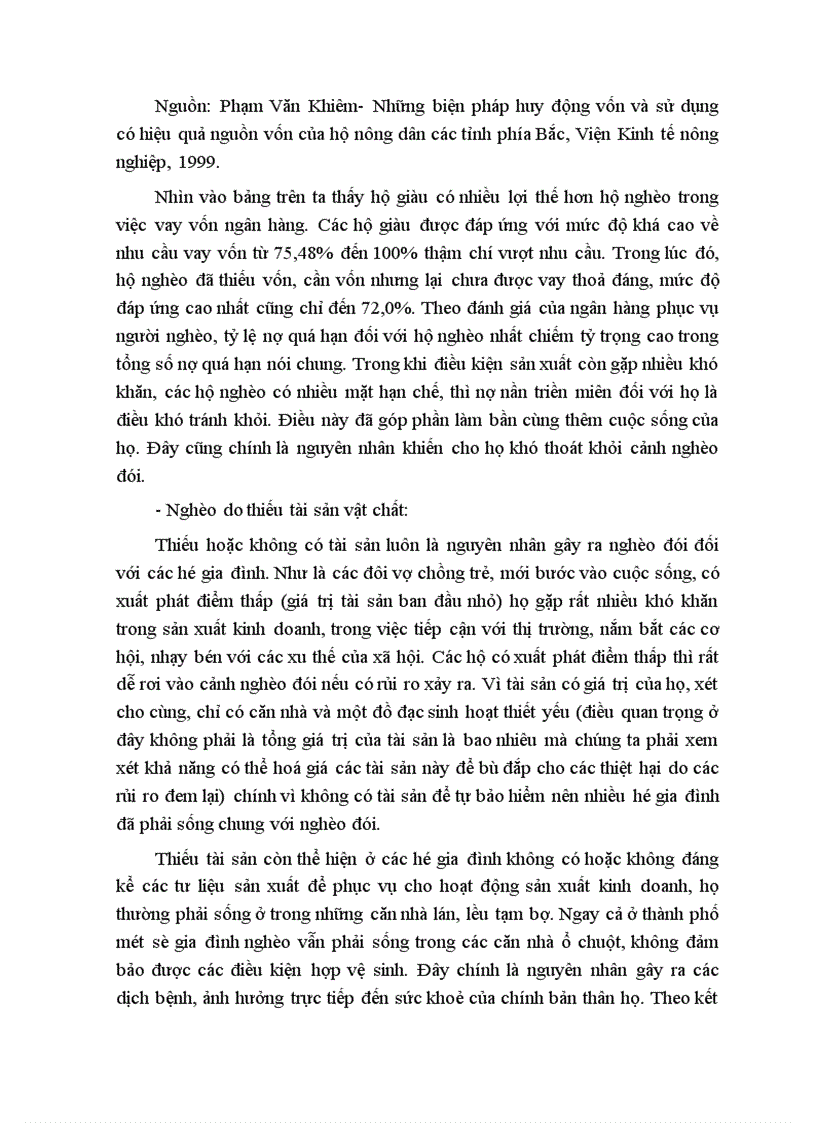 Nguồn: Phạm Văn Khiêm- Những biện pháp huy động vốn và sử dụng có hiệu quả nguồn vốn của hộ nông dân các tỉnh phía Bắc, Viện Kinh tế nông nghiệp, 1999.

Nhìn vào bảng trên ta thấy hộ giàu có nhiều lợi thế hơn hộ nghèo trong việc vay vốn ngân hàng. Các hộ giàu được đáp ứng với mức độ khá cao về nhu cầu vay vốn từ 75,48% đến 100% thậm chí vượt nhu cầu. Trong lúc đó, hộ nghèo đã thiếu vốn, cần vốn nhưng lại chưa được vay thoả đáng, mức độ đáp ứng cao nhất cũng chỉ đến 72,0%. Theo đánh giá của ngân hàng phục vụ người nghèo, tỷ lệ nợ quá hạn đối với hộ nghèo nhất chiếm tỷ trọng cao trong tổng số nợ quá hạn nói chung. Trong khi điều kiện sản xuất còn gặp nhiều khó khăn, các hộ nghèo có nhiều mặt hạn chế, thì nợ nần triền miên đối với họ là điều khó tránh khỏi. Điều này đã góp phần làm bần cùng thêm cuộc sống của họ. Đây cũng chính là nguyên nhân khiến cho họ khó thoát khỏi cảnh nghèo đói.

- Nghèo do thiếu tài sản vật chất:

Thiếu hoặc không có tài sản luôn là nguyên nhân gây ra nghèo đói đối với các hé gia đình. Như là các đôi vợ chồng trẻ, mới bước vào cuộc sống, có xuất phát điểm thấp (giá trị tài sản ban đầu nhỏ) họ gặp rất nhiều khó khăn trong sản xuất kinh doanh, trong việc tiếp cận với thị trường, nắm bắt các cơ hội, nhạy bén với các xu thế của xã hội. Các hộ có xuất phát điểm thấp thì rất dễ rơi vào cảnh nghèo đói nếu có rủi ro xảy ra. Vì tài sản có giá trị của họ, xét cho cùng, chỉ có căn nhà và một đồ đạc sinh hoạt thiết yếu (điều quan trọng ở đây không phải là tổng giá trị của tài sản là bao nhiêu mà chúng ta phải xem xét khả năng có thể hoá giá các tài sản này để bù đắp cho các thiệt hại do các rủi ro đem lại) chính vì không có tài sản để tự bảo hiểm nên nhiều hé gia đình đã phải sống chung với nghèo đói.

Thiếu tài sản còn thể hiện ở các hé gia đình không có hoặc không đáng kể các tư liệu sản xuất để phục vụ cho hoạt động sản xuất kinh doanh, họ thường phải sống ở trong những căn nhà lán, lều tạm bợ. Ngay cả ở thành phố mét sè gia đình nghèo vẫn phải sống trong các căn nhà ổ chuột, không đảm bảo được các điều kiện hợp vệ sinh. Đây chính là nguyên nhân gây ra các dịch bệnh, ảnh hưởng trực tiếp đến sức khoẻ của chính bản thân họ. Theo kết